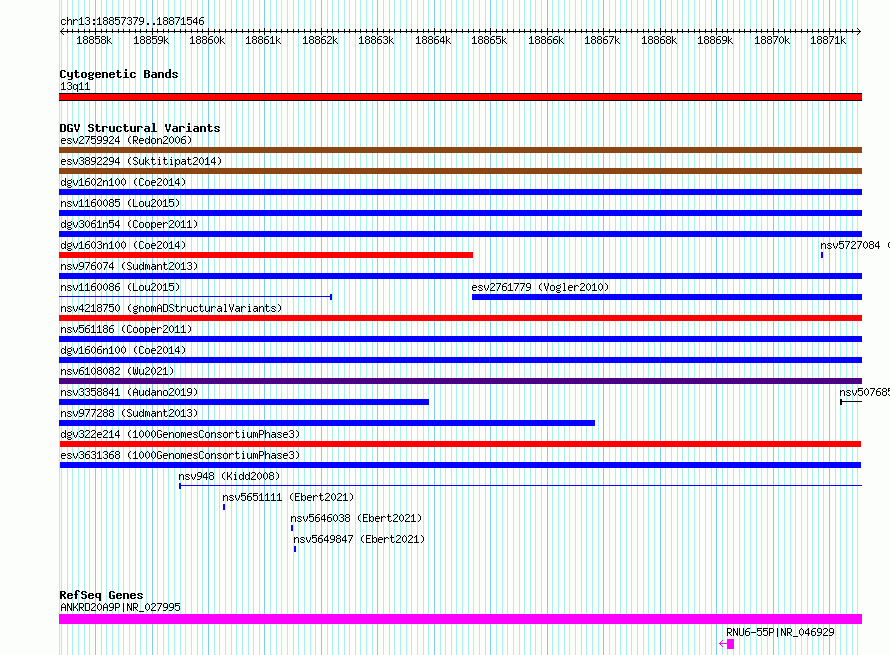 chr13:18857379..18871546

18858k 18859k 18860k 18861k 18862k 18863k 18864k 18865k 18866k 18867k 18868k 18869k 18870k 18871k

Cytogenetic Bands
13q11

DGV Structural Variants
esv2759924 (Redon2006)
esv3892294 (Suktitipat2014)
dgv1602n100 (Coe2014)
nsv1160085 (Lou2015)
dgv3061n54 (Cooper2011)
dgv1603n100 (Coe2014)
nsv5727084 (
nsv976074 (Sudmant2013)
nsv1160086 (Lou2015)
esv2761779 (Vogler2010)
nsv4218750 (gnomADStructuralVariants)
nsv561186 (Cooper2011)
dgv1606n100 (Coe2014)
nsv6108082 (Wu2021)
nsv3358841 (Audano2019)
nsv507685
nsv977288 (Sudmant2013)
dgv322e214 (1000GenomesConsortiumPhase3)
esv3631368 (1000GenomesConsortiumPhase3)
nsv948 (Kidd2008)
nsv5651111 (Ebert2021)
nsv5646038 (Ebert2021)
nsv5649847 (Ebert2021)

RefSeq Genes
ANKRD20A9P|NR_027995
RNU6-55P|NR_046929